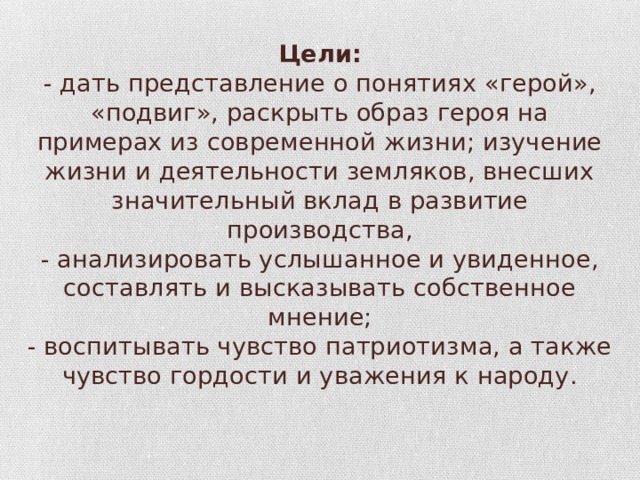 Цели:
- дать представление о понятиях «герой», «подвиг», раскрыть образ героя на примерах из современной жизни; изучение жизни и деятельности земляков, внесших значительный вклад в развитие производства,
- анализировать услышанное и увиденное, составлять и высказывать собственное мнение;
- воспитывать чувство патриотизма, а также чувство гордости и уважения к народу.